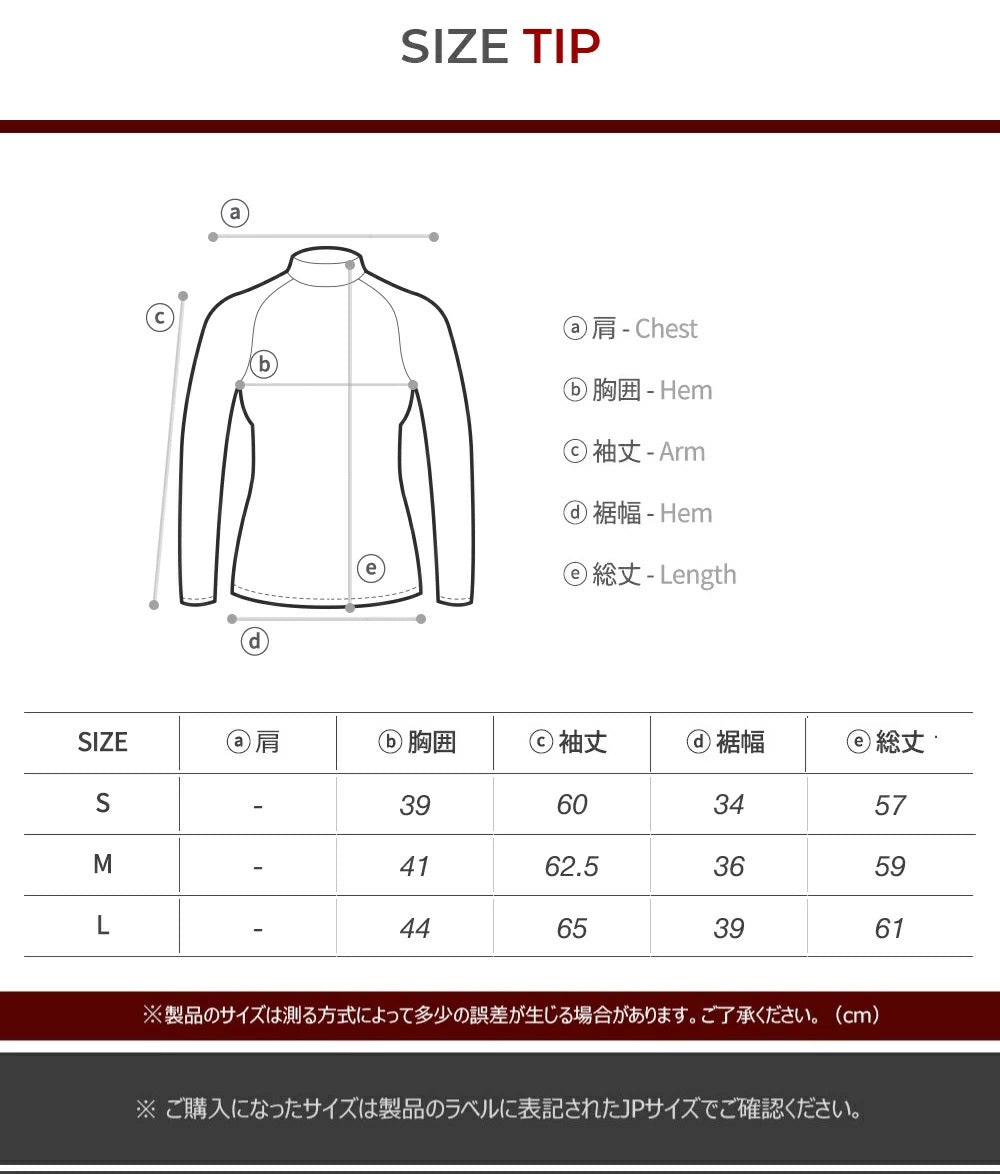 SIZE TIP

ⓐ
ⓒ
ⓑ
ⓔ
ⓓ

ⓐ肩 - Chest
ⓑ胸囲 - Hem
ⓒ袖丈 - Arm
ⓓ裾幅 - Hem
ⓔ総丈 - Length

| SIZE | ⓐ肩 | ⓑ胸囲 | ⓒ袖丈 | ⓓ裾幅 | ⓔ総丈 |
|---|---|---|---|---|---|
| S | - | 39 | 60 | 34 | 57 |
| M | - | 41 | 62.5 | 36 | 59 |
| L | - | 44 | 65 | 39 | 61 |

※製品のサイズは測る方式によって多少の誤差が生じる場合があります。ご了承ください。（cm）

※ ご購入になったサイズは製品のラベルに表記されたJPサイズでご確認ください。